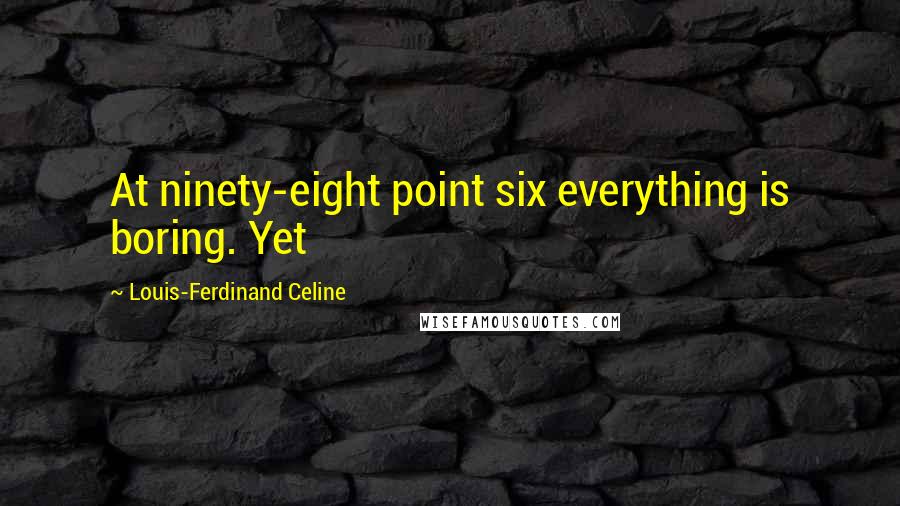 At ninety-eight point six everything is boring. Yet

~ Louis-Ferdinand Celine

WISEFAMOUSQUOTES.COM